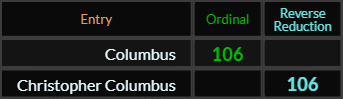 | Entry | Ordinal | Reverse Reduction |
|---|---|---|
| Columbus | 106 | |
| Christopher Columbus | | 106 |